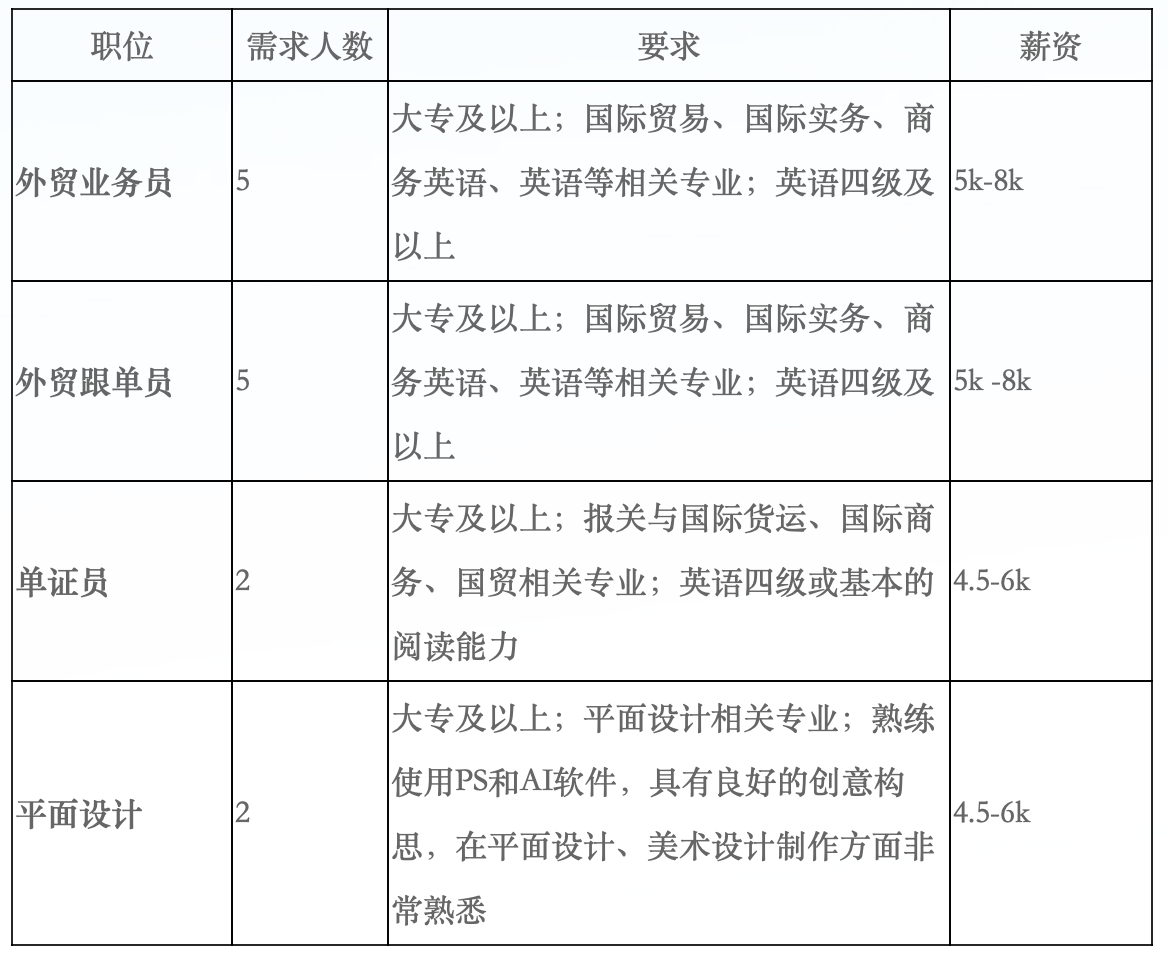 | 职位 | 需求人数 | 要求 | 薪资 |
|---|---|---|---|
| 外贸业务员 | 5 | 大专及以上；国际贸易、国际实务、商务英语、英语等相关专业；英语四级及以上 | 5k-8k |
| 外贸跟单员 | 5 | 大专及以上；国际贸易、国际实务、商务英语、英语等相关专业；英语四级及以上 | 5k -8k |
| 单证员 | 2 | 大专及以上；报关与国际货运、国际商务、国贸相关专业；英语四级或基本的阅读能力 | 4.5-6k |
| 平面设计 | 2 | 大专及以上；平面设计相关专业；熟练使用PS和AI软件，具有良好的创意构思，在平面设计、美术设计制作方面非常熟悉 | 4.5-6k |